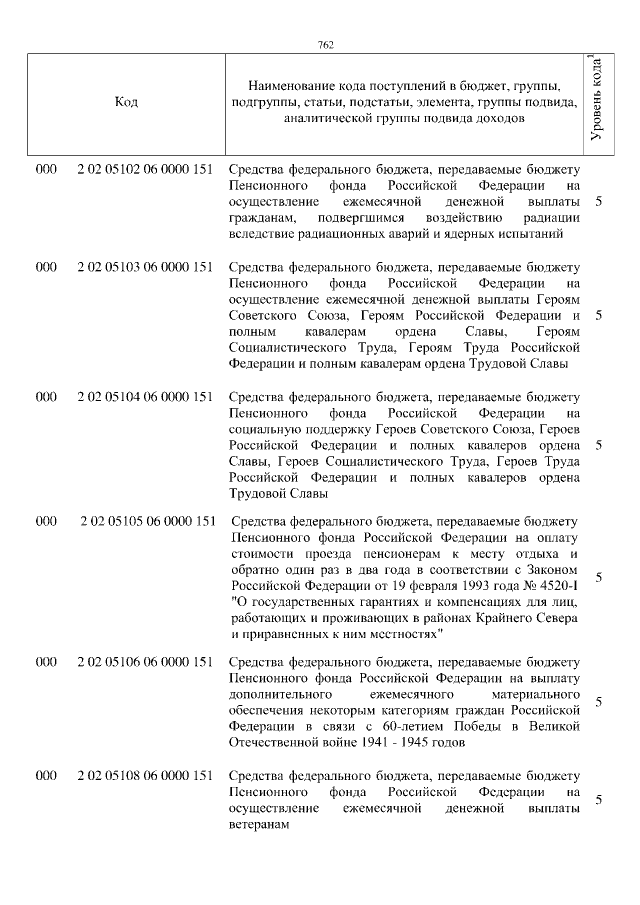 762

| Код | | Наименование кода поступлений в бюджет, группы, подгруппы, статьи, подстатьи, элемента, группы подвида, аналитической группы подвида доходов | Уровень кода$^1$ |
|---|---|---|---|
| 000 | 2 02 05102 06 0000 151 | Средства федерального бюджета, передаваемые бюджету Пенсионного фонда Российской Федерации на осуществление ежемесячной денежной выплаты гражданам, подвергшимся воздействию радиации вследствие радиационных аварий и ядерных испытаний | 5 |
| 000 | 2 02 05103 06 0000 151 | Средства федерального бюджета, передаваемые бюджету Пенсионного фонда Российской Федерации на осуществление ежемесячной денежной выплаты Героям Советского Союза, Героям Российской Федерации и полным кавалерам ордена Славы, Героям Социалистического Труда, Героям Труда Российской Федерации и полным кавалерам ордена Трудовой Славы | 5 |
| 000 | 2 02 05104 06 0000 151 | Средства федерального бюджета, передаваемые бюджету Пенсионного фонда Российской Федерации на социальную поддержку Героев Советского Союза, Героев Российской Федерации и полных кавалеров ордена Славы, Героев Социалистического Труда, Героев Труда Российской Федерации и полных кавалеров ордена Трудовой Славы | 5 |
| 000 | 2 02 05105 06 0000 151 | Средства федерального бюджета, передаваемые бюджету Пенсионного фонда Российской Федерации на оплату стоимости проезда пенсионерам к месту отдыха и обратно один раз в два года в соответствии с Законом Российской Федерации от 19 февраля 1993 года № 4520-I "О государственных гарантиях и компенсациях для лиц, работающих и проживающих в районах Крайнего Севера и приравненных к ним местностях" | 5 |
| 000 | 2 02 05106 06 0000 151 | Средства федерального бюджета, передаваемые бюджету Пенсионного фонда Российской Федерации на выплату дополнительного ежемесячного материального обеспечения некоторым категориям граждан Российской Федерации в связи с 60-летием Победы в Великой Отечественной войне 1941 - 1945 годов | 5 |
| 000 | 2 02 05108 06 0000 151 | Средства федерального бюджета, передаваемые бюджету Пенсионного фонда Российской Федерации на осуществление ежемесячной денежной выплаты ветеранам | 5 |